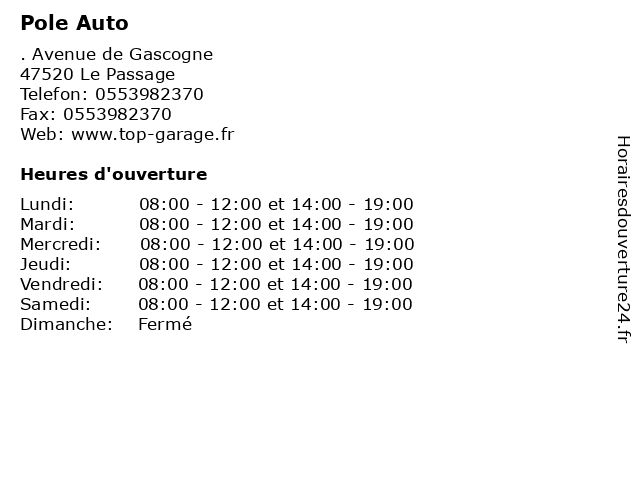 Pole Auto

. Avenue de Gascogne
47520 Le Passage
Telefon: 0553982370
Fax: 0553982370
Web: www.top-garage.fr

Heures d'ouverture

| | |
|---|---|
| Lundi: | 08:00 - 12:00 et 14:00 - 19:00 |
| Mardi: | 08:00 - 12:00 et 14:00 - 19:00 |
| Mercredi: | 08:00 - 12:00 et 14:00 - 19:00 |
| Jeudi: | 08:00 - 12:00 et 14:00 - 19:00 |
| Vendredi: | 08:00 - 12:00 et 14:00 - 19:00 |
| Samedi: | 08:00 - 12:00 et 14:00 - 19:00 |
| Dimanche: | Fermé |

Horairesdouverture24.fr